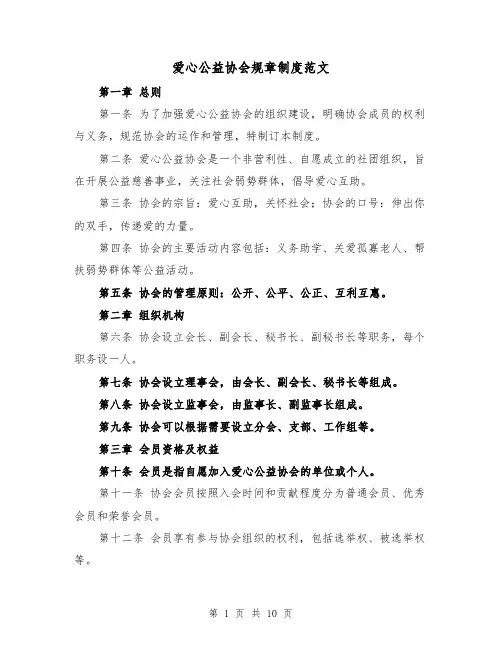 爱心公益协会规章制度范文

第一章 总则

第一条 为了加强爱心公益协会的组织建设，明确协会成员的权利与义务，规范协会的运作和管理，特制订本制度。

第二条 爱心公益协会是一个非营利性、自愿成立的社团组织，旨在开展公益慈善事业，关注社会弱势群体，倡导爱心互助。

第三条 协会的宗旨：爱心互助，关怀社会；协会的口号：伸出你的双手，传递爱的力量。

第四条 协会的主要活动内容包括：义务助学、关爱孤寡老人、帮扶弱势群体等公益活动。

第五条 协会的管理原则：公开、公平、公正、互利互惠。

第二章 组织机构

第六条 协会设立会长、副会长、秘书长、副秘书长等职务，每个职务设一人。

第七条 协会设立理事会，由会长、副会长、秘书长等组成。

第八条 协会设立监事会，由监事长、副监事长组成。

第九条 协会可以根据需要设立分会、支部、工作组等。

第三章 会员资格及权益

第十条 会员是指自愿加入爱心公益协会的单位或个人。

第十一条 协会会员按照入会时间和贡献程度分为普通会员、优秀会员和荣誉会员。

第十二条 会员享有参与协会组织的权利，包括选举权、被选举权等。

第 1 页 共 10 页